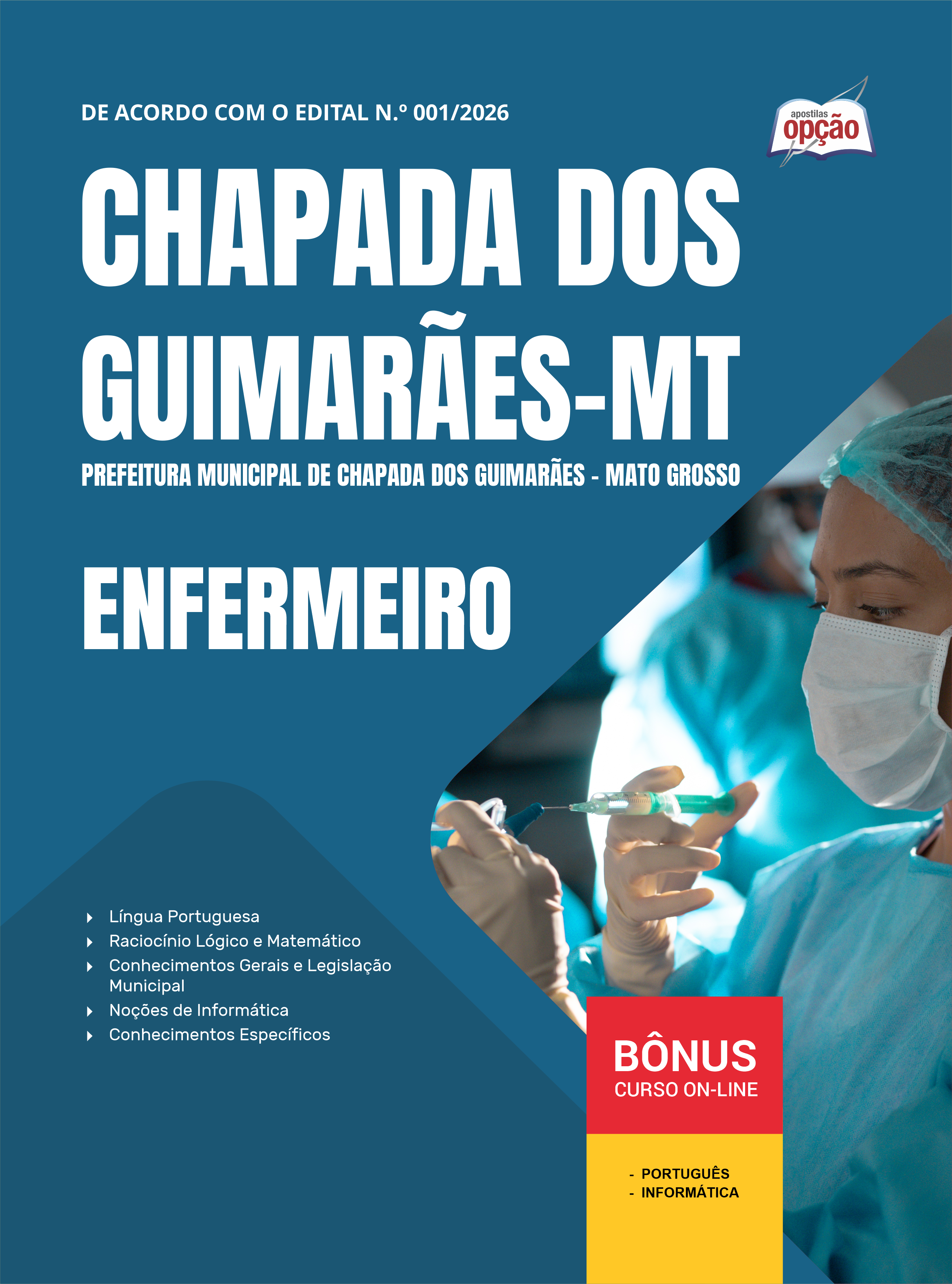 DE ACORDO COM O EDITAL N.º 001/2026

apostilas opção

CHAPADA DOS GUIMARÃES-MT

PREFEITURA MUNICIPAL DE CHAPADA DOS GUIMARÃES - MATO GROSSO

ENFERMEIRO

Língua Portuguesa
Raciocínio Lógico e Matemático
Conhecimentos Gerais e Legislação Municipal
Noções de Informática
Conhecimentos Específicos

BÔNUS
CURSO ON-LINE

- PORTUGUÊS
- INFORMÁTICA